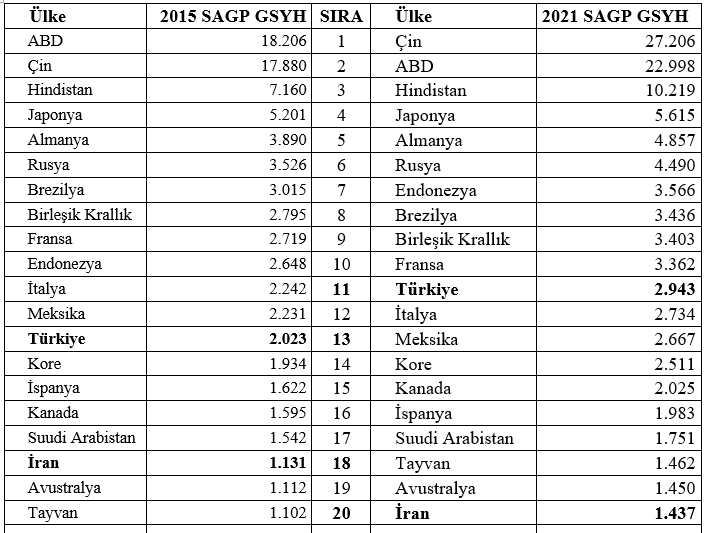 | Ülke | 2015 SAGP GSYH | SIRA | Ülke | 2021 SAGP GSYH |
|---|---|---|---|---|
| ABD | 18.206 | 1 | Çin | 27.206 |
| Çin | 17.880 | 2 | ABD | 22.998 |
| Hindistan | 7.160 | 3 | Hindistan | 10.219 |
| Japonya | 5.201 | 4 | Japonya | 5.615 |
| Almanya | 3.890 | 5 | Almanya | 4.857 |
| Rusya | 3.526 | 6 | Rusya | 4.490 |
| Brezilya | 3.015 | 7 | Endonezya | 3.566 |
| Birleşik Krallık | 2.795 | 8 | Brezilya | 3.436 |
| Fransa | 2.719 | 9 | Birleşik Krallık | 3.403 |
| Endonezya | 2.648 | 10 | Fransa | 3.362 |
| İtalya | 2.242 | **11** | **Türkiye** | **2.943** |
| Meksika | 2.231 | 12 | İtalya | 2.734 |
| **Türkiye** | **2.023** | **13** | Meksika | 2.667 |
| Kore | 1.934 | 14 | Kore | 2.511 |
| İspanya | 1.622 | 15 | Kanada | 2.025 |
| Kanada | 1.595 | 16 | İspanya | 1.983 |
| Suudi Arabistan | 1.542 | 17 | Suudi Arabistan | 1.751 |
| **İran** | **1.131** | **18** | Tayvan | 1.462 |
| Avustralya | 1.112 | 19 | Avustralya | 1.450 |
| Tayvan | 1.102 | **20** | **İran** | **1.437** |